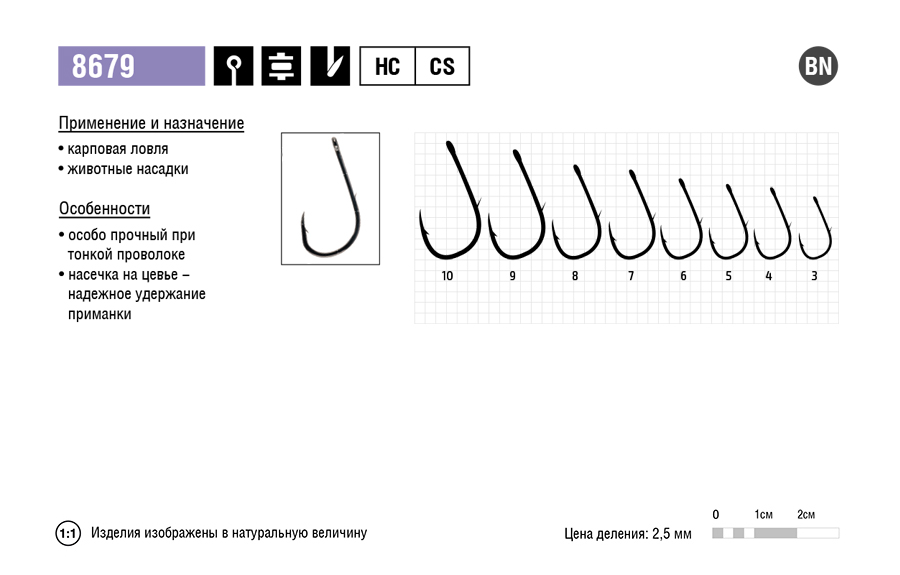 8679

HC CS

BN

Применение и назначение
• карповая ловля
• животные насадки

Особенности
• особо прочный при тонкой проволоке
• насечка на цевье – надежное удержание приманки

10 9 8 7 6 5 4 3

1:1 Изделия изображены в натуральную величину

Цена деления: 2,5 мм

0 1см 2см